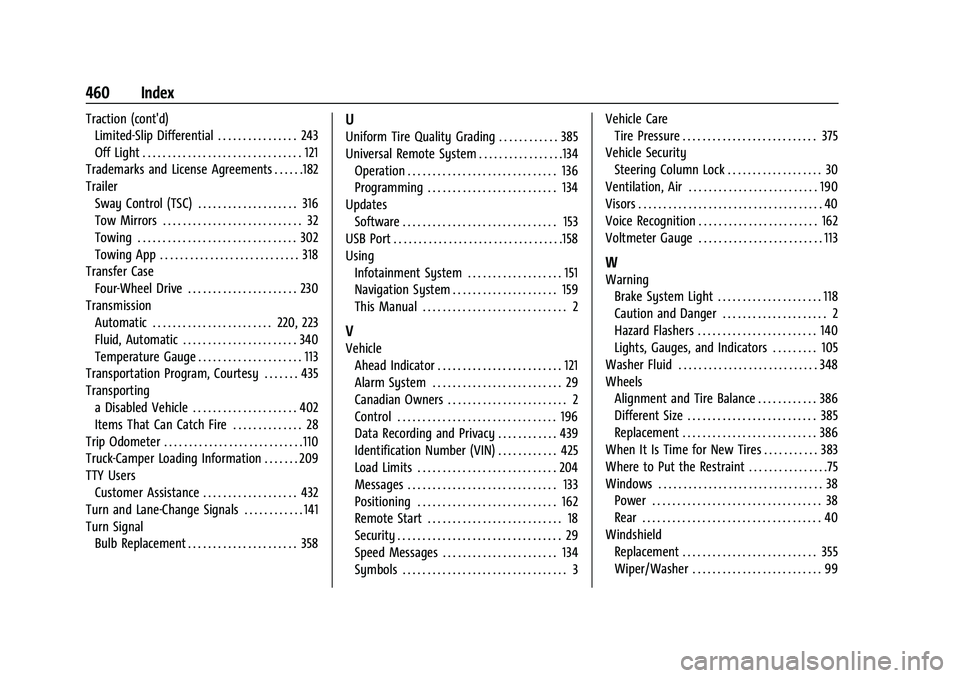 460 Index

Traction (cont'd)
Limited-Slip Differential . . . . . . . . . . . . . . . . 243
Off Light . . . . . . . . . . . . . . . . . . . . . . . . . . . . . . . . 121
Trademarks and License Agreements . . . . . .182
Trailer
Sway Control (TSC) . . . . . . . . . . . . . . . . . . . . 316
Tow Mirrors . . . . . . . . . . . . . . . . . . . . . . . . . . . . 32
Towing . . . . . . . . . . . . . . . . . . . . . . . . . . . . . . . . 302
Towing App . . . . . . . . . . . . . . . . . . . . . . . . . . . . 318
Transfer Case
Four-Wheel Drive . . . . . . . . . . . . . . . . . . . . . . 230
Transmission
Automatic . . . . . . . . . . . . . . . . . . . . . . . . 220, 223
Fluid, Automatic . . . . . . . . . . . . . . . . . . . . . . . 340
Temperature Gauge . . . . . . . . . . . . . . . . . . . . . 113
Transportation Program, Courtesy . . . . . . . 435
Transporting
a Disabled Vehicle . . . . . . . . . . . . . . . . . . . . . 402
Items That Can Catch Fire . . . . . . . . . . . . . . 28
Trip Odometer . . . . . . . . . . . . . . . . . . . . . . . . . . . .110
Truck-Camper Loading Information . . . . . . . 209
TTY Users
Customer Assistance . . . . . . . . . . . . . . . . . . . 432
Turn and Lane-Change Signals . . . . . . . . . . . .141
Turn Signal
Bulb Replacement . . . . . . . . . . . . . . . . . . . . . . 358

U
Uniform Tire Quality Grading . . . . . . . . . . . . 385
Universal Remote System . . . . . . . . . . . . . . . . .134
Operation . . . . . . . . . . . . . . . . . . . . . . . . . . . . . . 136
Programming . . . . . . . . . . . . . . . . . . . . . . . . . . 134
Updates
Software . . . . . . . . . . . . . . . . . . . . . . . . . . . . . . . 153
USB Port . . . . . . . . . . . . . . . . . . . . . . . . . . . . . . . . . .158
Using
Infotainment System . . . . . . . . . . . . . . . . . . . 151
Navigation System . . . . . . . . . . . . . . . . . . . . . 159
This Manual . . . . . . . . . . . . . . . . . . . . . . . . . . . . . 2

V
Vehicle
Ahead Indicator . . . . . . . . . . . . . . . . . . . . . . . . . 121
Alarm System . . . . . . . . . . . . . . . . . . . . . . . . . . 29
Canadian Owners . . . . . . . . . . . . . . . . . . . . . . . . 2
Control . . . . . . . . . . . . . . . . . . . . . . . . . . . . . . . . 196
Data Recording and Privacy . . . . . . . . . . . . 439
Identification Number (VIN) . . . . . . . . . . . . 425
Load Limits . . . . . . . . . . . . . . . . . . . . . . . . . . . . 204
Messages . . . . . . . . . . . . . . . . . . . . . . . . . . . . . . 133
Positioning . . . . . . . . . . . . . . . . . . . . . . . . . . . . 162
Remote Start . . . . . . . . . . . . . . . . . . . . . . . . . . . 18
Security . . . . . . . . . . . . . . . . . . . . . . . . . . . . . . . . . 29
Speed Messages . . . . . . . . . . . . . . . . . . . . . . . 134
Symbols . . . . . . . . . . . . . . . . . . . . . . . . . . . . . . . . . 3

Vehicle Care
Tire Pressure . . . . . . . . . . . . . . . . . . . . . . . . . . . 375
Vehicle Security
Steering Column Lock . . . . . . . . . . . . . . . . . . . 30
Ventilation, Air . . . . . . . . . . . . . . . . . . . . . . . . . . 190
Visors . . . . . . . . . . . . . . . . . . . . . . . . . . . . . . . . . . . . . 40
Voice Recognition . . . . . . . . . . . . . . . . . . . . . . . . 162
Voltmeter Gauge . . . . . . . . . . . . . . . . . . . . . . . . . 113

W
Warning
Brake System Light . . . . . . . . . . . . . . . . . . . . . 118
Caution and Danger . . . . . . . . . . . . . . . . . . . . . 2
Hazard Flashers . . . . . . . . . . . . . . . . . . . . . . . . 140
Lights, Gauges, and Indicators . . . . . . . . . 105
Washer Fluid . . . . . . . . . . . . . . . . . . . . . . . . . . . . 348
Wheels
Alignment and Tire Balance . . . . . . . . . . . . 386
Different Size . . . . . . . . . . . . . . . . . . . . . . . . . . 385
Replacement . . . . . . . . . . . . . . . . . . . . . . . . . . . 386
When It Is Time for New Tires . . . . . . . . . . . 383
Where to Put the Restraint . . . . . . . . . . . . . . . .75
Windows . . . . . . . . . . . . . . . . . . . . . . . . . . . . . . . . . 38
Power . . . . . . . . . . . . . . . . . . . . . . . . . . . . . . . . . . 38
Rear . . . . . . . . . . . . . . . . . . . . . . . . . . . . . . . . . . . . 40
Windshield
Replacement . . . . . . . . . . . . . . . . . . . . . . . . . . . 355
Wiper/Washer . . . . . . . . . . . . . . . . . . . . . . . . . . 99

carmanualsonline.info